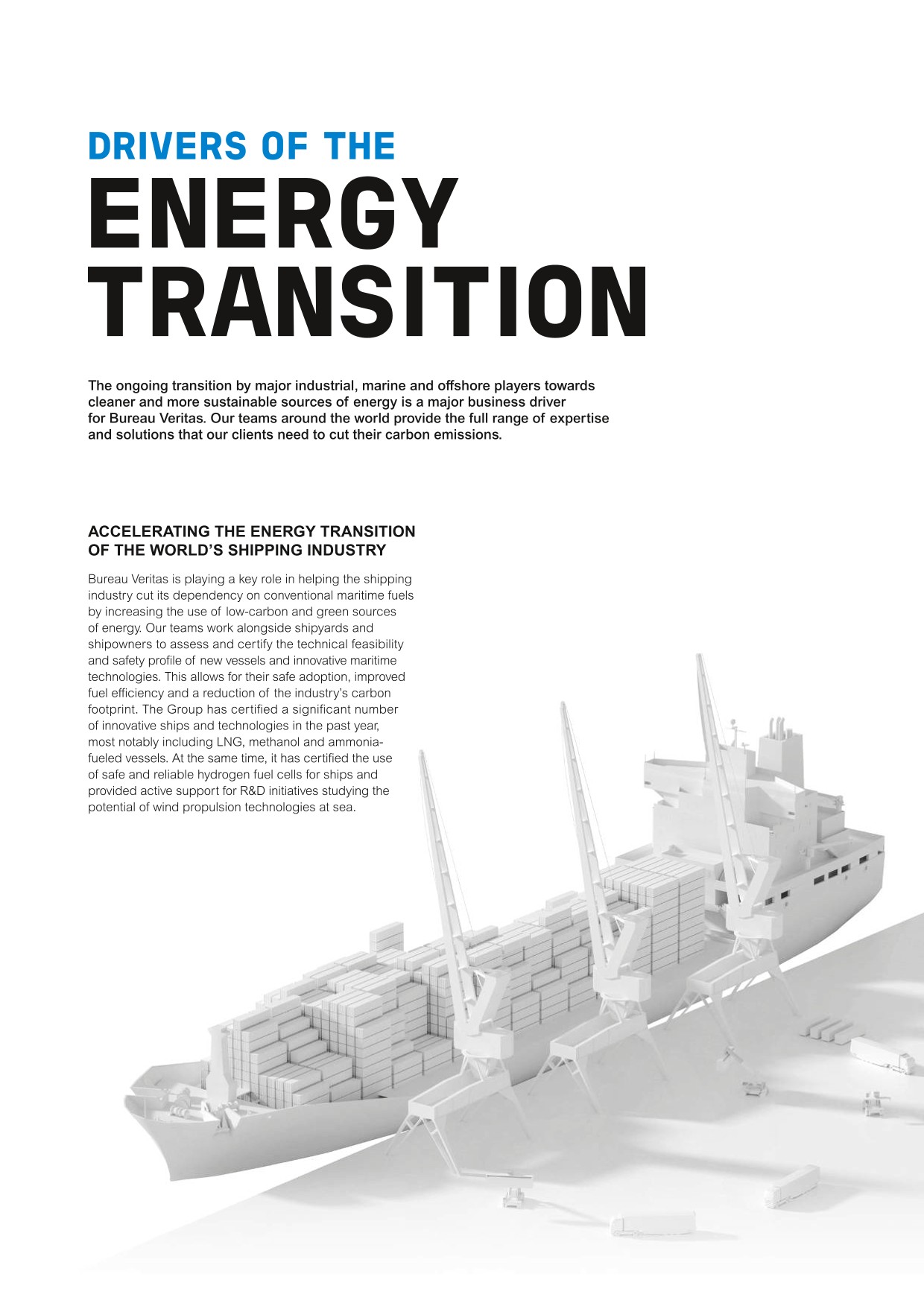 DRIVERS OF THE
ENERGY
TRANSITION

The ongoing transition by major industrial, marine and offshore players towards cleaner and more sustainable sources of energy is a major business driver for Bureau Veritas. Our teams around the world provide the full range of expertise and solutions that our clients need to cut their carbon emissions.

ACCELERATING THE ENERGY TRANSITION OF THE WORLD'S SHIPPING INDUSTRY

Bureau Veritas is playing a key role in helping the shipping industry cut its dependency on conventional maritime fuels by increasing the use of low-carbon and green sources of energy. Our teams work alongside shipyards and shipowners to assess and certify the technical feasibility and safety profile of new vessels and innovative maritime technologies. This allows for their safe adoption, improved fuel efficiency and a reduction of the industry's carbon footprint. The Group has certified a significant number of innovative ships and technologies in the past year, most notably including LNG, methanol and ammonia-fueled vessels. At the same time, it has certified the use of safe and reliable hydrogen fuel cells for ships and provided active support for R&D initiatives studying the potential of wind propulsion technologies at sea.